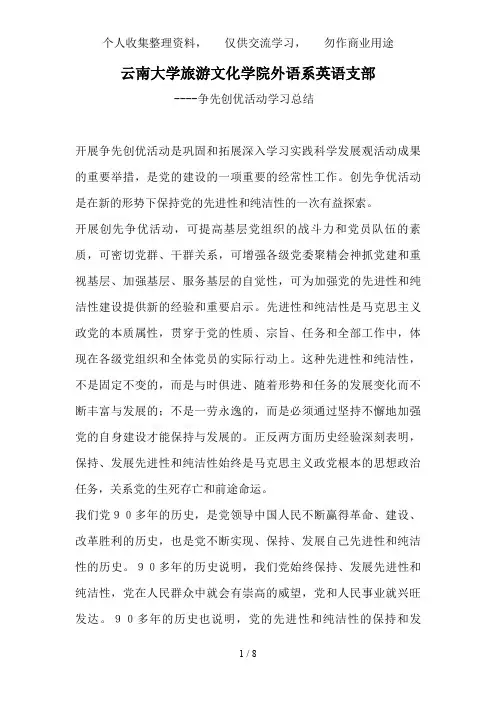 个人收集整理资料，　仅供交流学习，　勿作商业用途

云南大学旅游文化学院外语系英语支部

----争先创优活动学习总结

开展争先创优活动是巩固和拓展深入学习实践科学发展观活动成果的重要举措，是党的建设的一项重要的经常性工作。创先争优活动是在新的形势下保持党的先进性和纯洁性的一次有益探索。

开展创先争优活动，可提高基层党组织的战斗力和党员队伍的素质，可密切党群、干群关系，可增强各级党委聚精会神抓党建和重视基层、加强基层、服务基层的自觉性，可为加强党的先进性和纯洁性建设提供新的经验和重要启示。先进性和纯洁性是马克思主义政党的本质属性，贯穿于党的性质、宗旨、任务和全部工作中，体现在各级党组织和全体党员的实际行动上。这种先进性和纯洁性，不是固定不变的，而是与时俱进、随着形势和任务的发展变化而不断丰富与发展的；不是一劳永逸的，而是必须通过坚持不懈地加强党的自身建设才能保持与发展的。正反两方面历史经验深刻表明，保持、发展先进性和纯洁性始终是马克思主义政党根本的思想政治任务，关系党的生死存亡和前途命运。

我们党９０多年的历史，是党领导中国人民不断赢得革命、建设、改革胜利的历史，也是党不断实现、保持、发展自己先进性和纯洁性的历史。９０多年的历史说明，我们党始终保持、发展先进性和纯洁性，党在人民群众中就会有崇高的威望，党和人民事业就兴旺发达。９０多年的历史也说明，党的先进性和纯洁性的保持和发

1 / 8